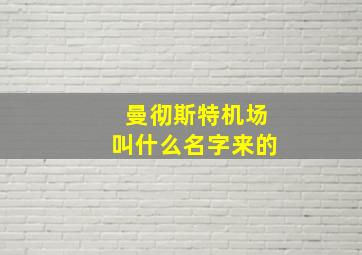 曼彻斯特机场
叫什么名字来的